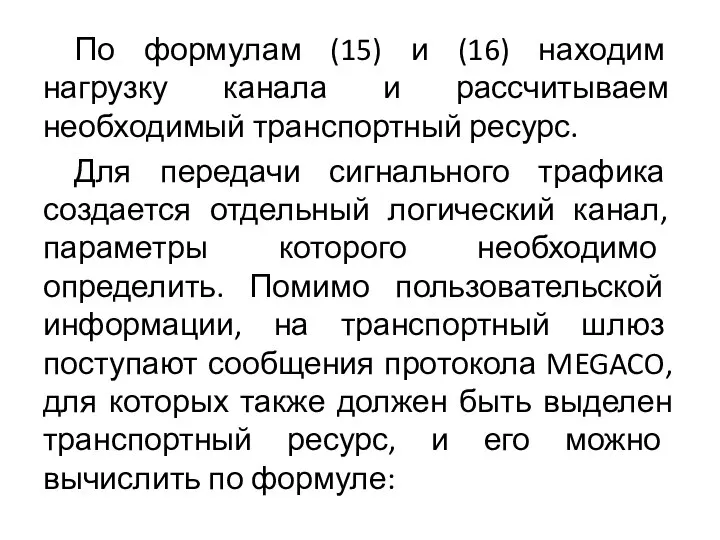 По формулам (15) и (16) находим нагрузку канала и рассчитываем необходимый транспортный ресурс.

Для передачи сигнального трафика создается отдельный логический канал, параметры которого необходимо определить. Помимо пользовательской информации, на транспортный шлюз поступают сообщения протокола MEGACO, для которых также должен быть выделен транспортный ресурс, и его можно вычислить по формуле: